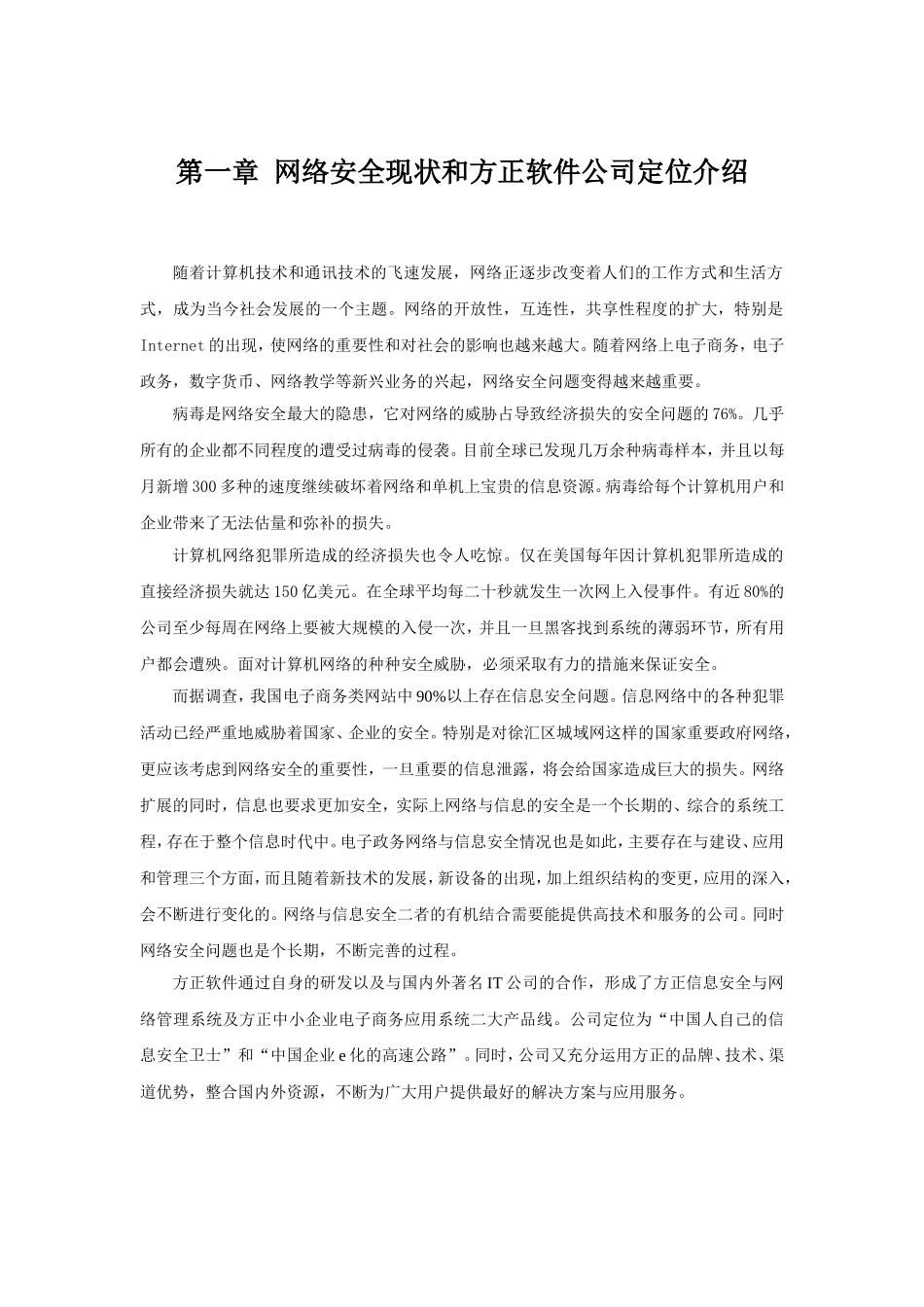 第一章 网络安全现状和方正软件公司定位介绍

随着计算机技术和通讯技术的飞速发展，网络正逐步改变着人们的工作方式和生活方式，成为当今社会发展的一个主题。网络的开放性，互连性，共享性程度的扩大，特别是Internet的出现，使网络的重要性和对社会的影响也越来越大。随着网络上电子商务，电子政务，数字货币、网络教学等新兴业务的兴起，网络安全问题变得越来越重要。

病毒是网络安全最大的隐患，它对网络的威胁占导致经济损失的安全问题的76%。几乎所有的企业都不同程度的遭受过病毒的侵袭。目前全球已发现几万余种病毒样本，并且以每月新增300多种的速度继续破坏着网络和单机上宝贵的信息资源。病毒给每个计算机用户和企业带来了无法估量和弥补的损失。

计算机网络犯罪所造成的经济损失也令人吃惊。仅在美国每年因计算机犯罪所造成的直接经济损失就达150亿美元。在全球平均每二十秒就发生一次网上入侵事件。有近80%的公司至少每周在网络上要被大规模的入侵一次，并且一旦黑客找到系统的薄弱环节，所有用户都会遭殃。面对计算机网络的种种安全威胁，必须采取有力的措施来保证安全。

而据调查，我国电子商务类网站中90%以上存在信息安全问题。信息网络中的各种犯罪活动已经严重地威胁着国家、企业的安全。特别是对徐汇区城域网这样的国家重要政府网络，更应该考虑到网络安全的重要性，一旦重要的信息泄露，将会给国家造成巨大的损失。网络扩展的同时，信息也要求更加安全，实际上网络与信息的安全是一个长期的、综合的系统工程，存在于整个信息时代中。电子政务网络与信息安全情况也是如此，主要存在与建设、应用和管理三个方面，而且随着新技术的发展，新设备的出现，加上组织结构的变更，应用的深入，会不断进行变化的。网络与信息安全二者的有机结合需要能提供高技术和服务的公司。同时网络安全问题也是个长期，不断完善的过程。

方正软件通过自身的研发以及与国内外著名IT公司的合作，形成了方正信息安全与网络管理系统及方正中小企业电子商务应用系统二大产品线。公司定位为“中国人自己的信息安全卫士”和“中国企业e化的高速公路”。同时，公司又充分运用方正的品牌、技术、渠道优势，整合国内外资源，不断为广大用户提供最好的解决方案与应用服务。